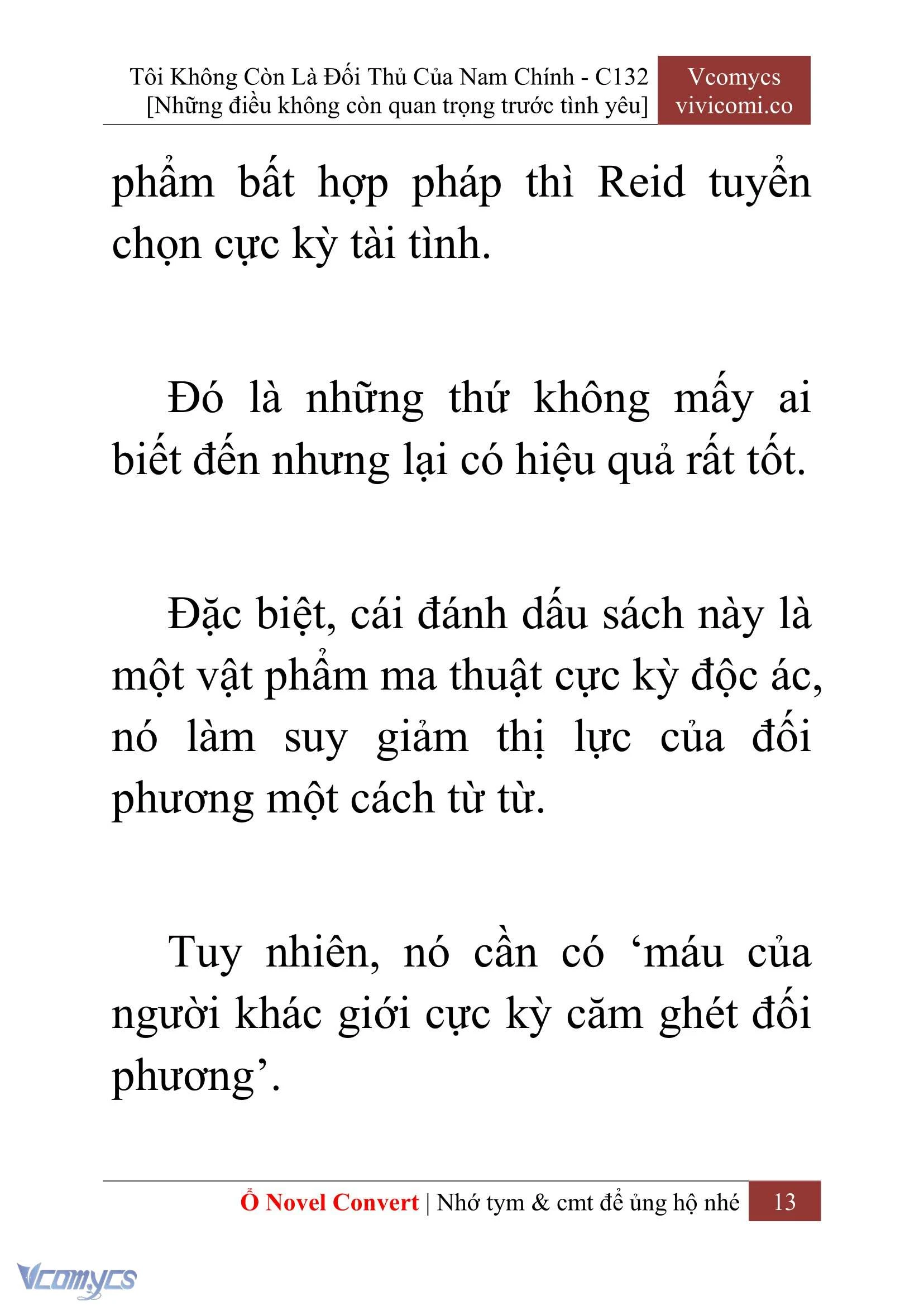 Tôi Không Còn Là Đối Thủ Của Nam Chính - C132
[Những điều không còn quan trọng trước tình yêu]

Vcomycs
vivicomi.co

phẩm bất hợp pháp thì Reid tuyển chọn cực kỳ tài tình.

Đó là những thứ không mấy ai biết đến nhưng lại có hiệu quả rất tốt.

Đặc biệt, cái đánh dấu sách này là một vật phẩm ma thuật cực kỳ độc ác, nó làm suy giảm thị lực của đối phương một cách từ từ.

Tuy nhiên, nó cần có ‘máu của người khác giới cực kỳ căm ghét đối phương’.

Ổ Novel Convert | Nhớ tym & cmt để ủng hộ nhé 13

Vcomycs